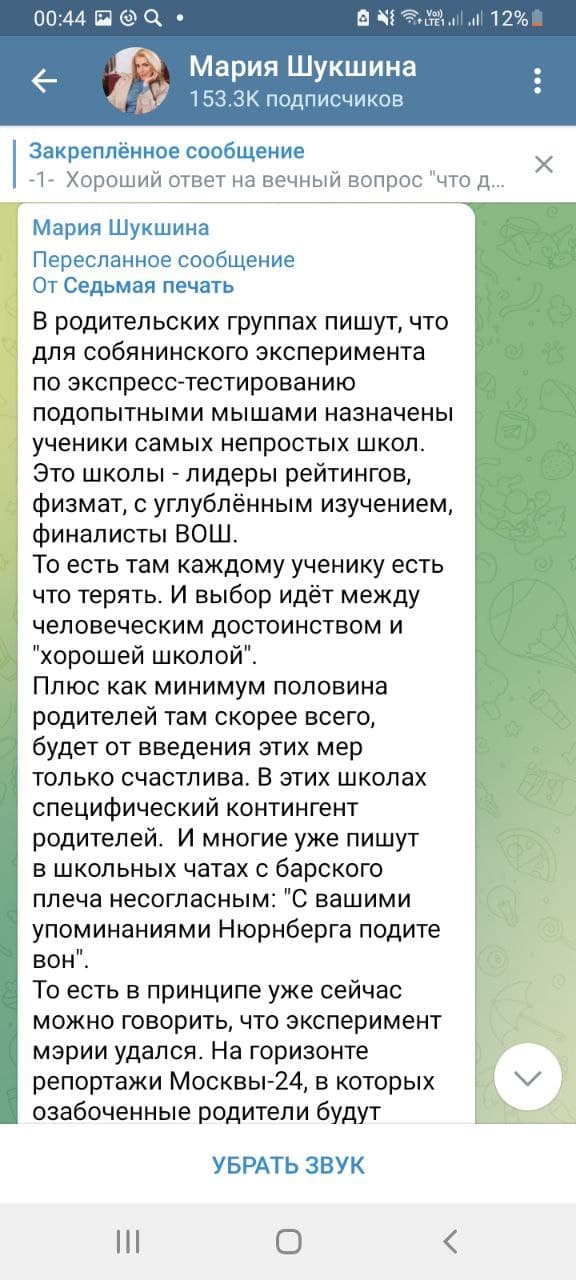 00:44 12%

Мария Шукшина
153.3K подписчиков

Закреплённое сообщение
-1- Хороший ответ на вечный вопрос "что д...

Мария Шукшина
Пересланное сообщение
От Седьмая печать

В родительских группах пишут, что для собянинского эксперимента по экспресс-тестированию подопытными мышами назначены ученики самых непростых школ. Это школы - лидеры рейтингов, физмат, с углублённым изучением, финалисты ВОШ.
То есть там каждому ученику есть что терять. И выбор идёт между человеческим достоинством и "хорошей школой".
Плюс как минимум половина родителей там скорее всего, будет от введения этих мер только счастлива. В этих школах специфический контингент родителей. И многие уже пишут в школьных чатах с барского плеча несогласным: "С вашими упоминаниями Нюрнберга подите вон".
То есть в принципе уже сейчас можно говорить, что эксперимент мэрии удался. На горизонте репортажи Москвы-24, в которых озабоченные родители будут

УБРАТЬ ЗВУК